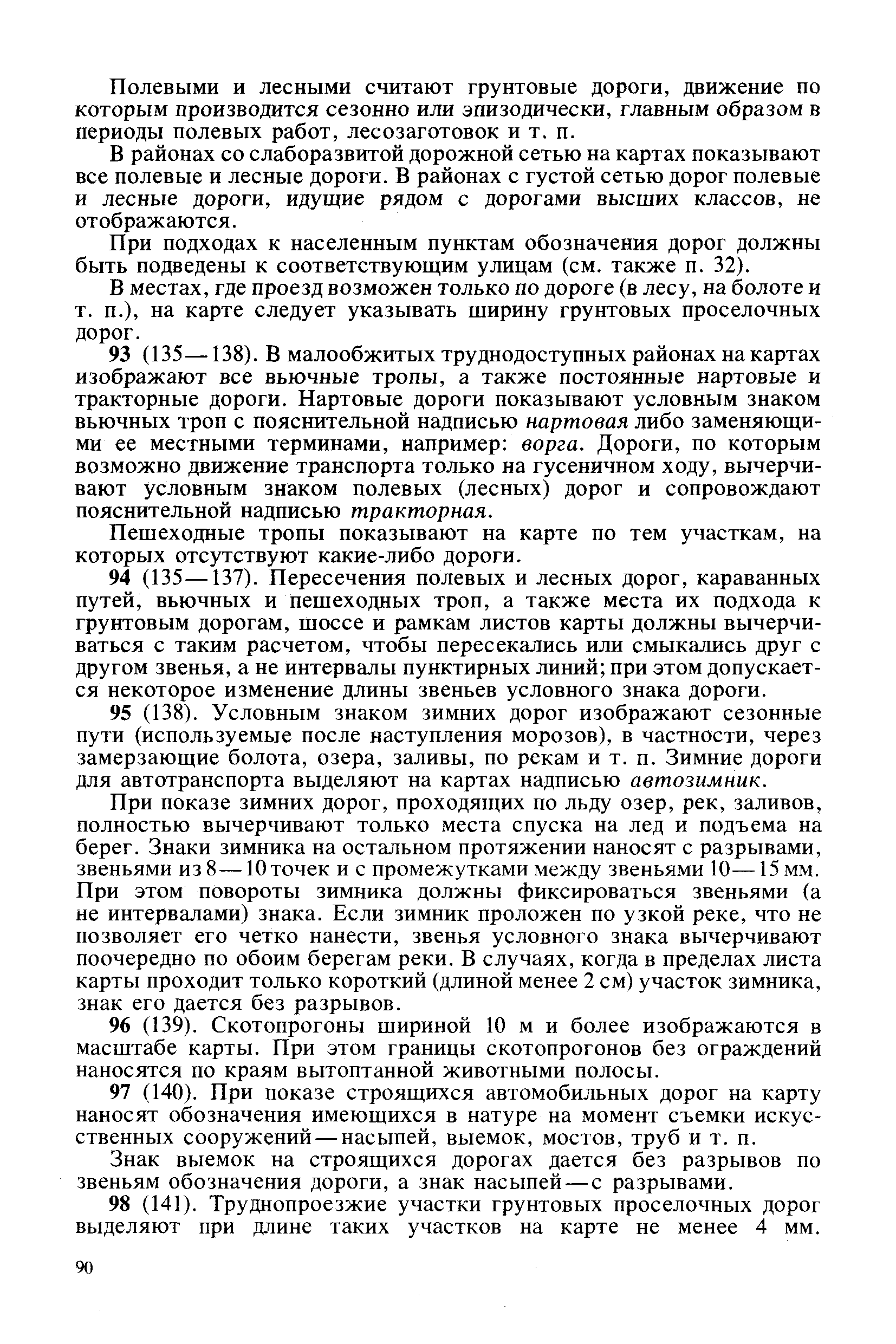 Полевыми и лесными считают грунтовые дороги, движение по которым производится сезонно или эпизодически, главным образом в периоды полевых работ, лесозаготовок и т. п.

В районах со слаборазвитой дорожной сетью на картах показывают все полевые и лесные дороги. В районах с густой сетью дорог полевые и лесные дороги, идущие рядом с дорогами высших классов, не отображаются.

При подходах к населенным пунктам обозначения дорог должны быть подведены к соответствующим улицам (см. также п. 32).

В местах, где проезд возможен только по дороге (в лесу, на болоте и т. п.), на карте следует указывать ширину грунтовых проселочных дорог.

93 (135—138). В малообжитых труднодоступных районах на картах изображают все вьючные тропы, а также постоянные нартовые и тракторные дороги. Нартовые дороги показывают условным знаком вьючных троп с пояснительной надписью нартовая либо заменяющими ее местными терминами, например: ворга. Дороги, по которым возможно движение транспорта только на гусеничном ходу, вычерчивают условным знаком полевых (лесных) дорог и сопровождают пояснительной надписью тракторная.

Пешеходные тропы показывают на карте по тем участкам, на которых отсутствуют какие-либо дороги.

94 (135—137). Пересечения полевых и лесных дорог, караванных путей, вьючных и пешеходных троп, а также места их подхода к грунтовым дорогам, шоссе и рамкам листов карты должны вычерчиваться с таким расчетом, чтобы пересекались или смыкались друг с другом звенья, а не интервалы пунктирных линий; при этом допускается некоторое изменение длины звеньев условного знака дороги.

95 (138). Условным знаком зимних дорог изображают сезонные пути (используемые после наступления морозов), в частности, через замерзающие болота, озера, заливы, по рекам и т. п. Зимние дороги для автотранспорта выделяют на картах надписью автозимник.

При показе зимних дорог, проходящих по льду озер, рек, заливов, полностью вычерчивают только места спуска на лед и подъема на берег. Знаки зимника на остальном протяжении наносят с разрывами, звеньями из 8—10 точек и с промежутками между звеньями 10—15 мм. При этом повороты зимника должны фиксироваться звеньями (а не интервалами) знака. Если зимник проложен по узкой реке, что не позволяет его четко нанести, звенья условного знака вычерчивают поочередно по обоим берегам реки. В случаях, когда в пределах листа карты проходит только короткий (длиной менее 2 см) участок зимника, знак его дается без разрывов.

96 (139). Скотопрогоны шириной 10 м и более изображаются в масштабе карты. При этом границы скотопрогонов без ограждений наносятся по краям вытоптанной животными полосы.

97 (140). При показе строящихся автомобильных дорог на карту наносят обозначения имеющихся в натуре на момент съемки искусственных сооружений—насыпей, выемок, мостов, труб и т. п.

Знак выемок на строящихся дорогах дается без разрывов по звеньям обозначения дороги, а знак насыпей—с разрывами.

98 (141). Труднопроезжие участки грунтовых проселочных дорог выделяют при длине таких участков на карте не менее 4 мм.

90